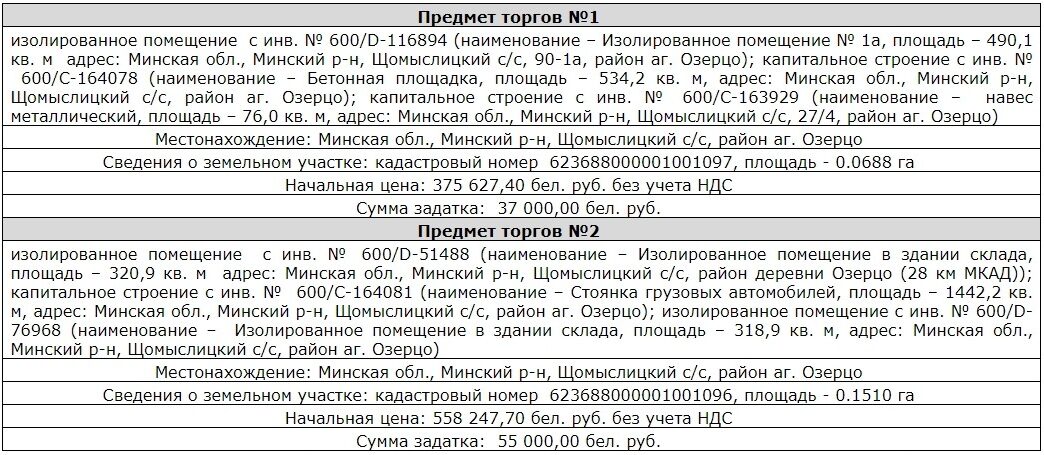 | Предмет торгов №1 |
|---|
| изолированное помещение с инв. № 600/D-116894 (наименование – Изолированное помещение № 1а, площадь – 490,1 кв. м адрес: Минская обл., Минский р-н, Щомыслицкий с/с, 90-1а, район аг. Озерцо); капитальное строение с инв. № 600/С-164078 (наименование – Бетонная площадка, площадь – 534,2 кв. м, адрес: Минская обл., Минский р-н, Щомыслицкий с/с, район аг. Озерцо); капитальное строение с инв. № 600/С-163929 (наименование – навес металлический, площадь – 76,0 кв. м, адрес: Минская обл., Минский р-н, Щомыслицкий с/с, 27/4, район аг. Озерцо) |
| Местонахождение: Минская обл., Минский р-н, Щомыслицкий с/с, район аг. Озерцо |
| Сведения о земельном участке: кадастровый номер 623688000001001097, площадь - 0.0688 га |
| Начальная цена: 375 627,40 бел. руб. без учета НДС |
| Сумма задатка: 37 000,00 бел. руб. |
| **Предмет торгов №2** |
| изолированное помещение с инв. № 600/D-51488 (наименование – Изолированное помещение в здании склада, площадь – 320,9 кв. м адрес: Минская обл., Минский р-н, Щомыслицкий с/с, район деревни Озерцо (28 км МКАД)); капитальное строение с инв. № 600/С-164081 (наименование – Стоянка грузовых автомобилей, площадь – 1442,2 кв. м, адрес: Минская обл., Минский р-н, Щомыслицкий с/с, район аг. Озерцо); изолированное помещение с инв. № 600/D-76968 (наименование – Изолированное помещение в здании склада, площадь – 318,9 кв. м, адрес: Минская обл., Минский р-н, Щомыслицкий с/с, район аг. Озерцо) |
| Местонахождение: Минская обл., Минский р-н, Щомыслицкий с/с, район аг. Озерцо |
| Сведения о земельном участке: кадастровый номер 623688000001001096, площадь - 0.1510 га |
| Начальная цена: 558 247,70 бел. руб. без учета НДС |
| Сумма задатка: 55 000,00 бел. руб. |